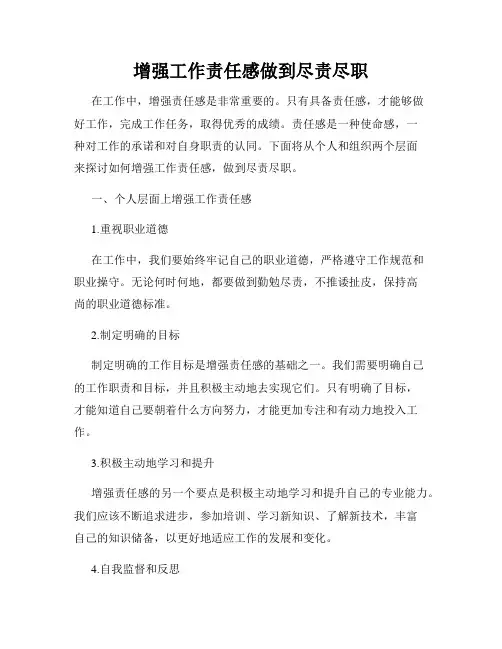 增强工作责任感做到尽责尽职

在工作中，增强责任感是非常重要的。只有具备责任感，才能够做好工作，完成工作任务，取得优秀的成绩。责任感是一种使命感，一种对工作的承诺和对自身职责的认同。下面将从个人和组织两个层面来探讨如何增强工作责任感，做到尽责尽职。

一、个人层面上增强工作责任感

1.重视职业道德

在工作中，我们要始终牢记自己的职业道德，严格遵守工作规范和职业操守。无论何时何地，都要做到勤勉尽责，不推诿扯皮，保持高尚的职业道德标准。

2.制定明确的目标

制定明确的工作目标是增强责任感的基础之一。我们需要明确自己的工作职责和目标，并且积极主动地去实现它们。只有明确了目标，才能知道自己要朝着什么方向努力，才能更加专注和有动力地投入工作。

3.积极主动地学习和提升

增强责任感的另一个要点是积极主动地学习和提升自己的专业能力。我们应该不断追求进步，参加培训、学习新知识、了解新技术，丰富自己的知识储备，以更好地适应工作的发展和变化。

4.自我监督和反思